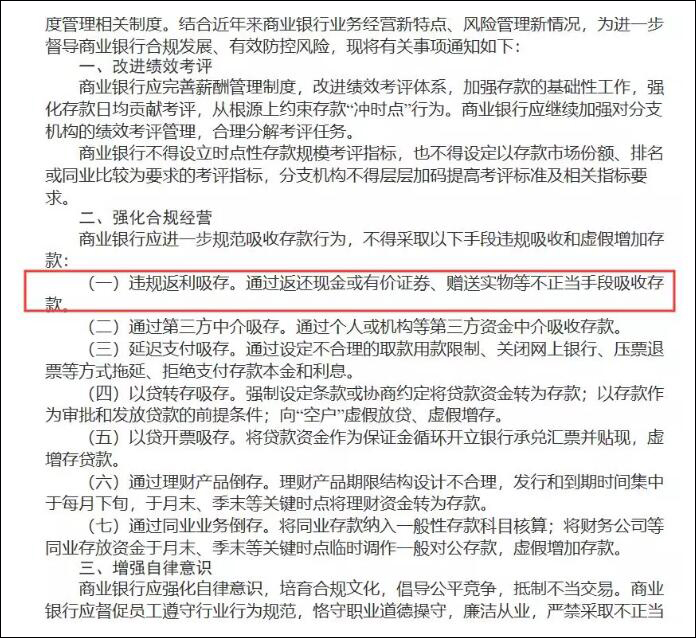 度管理相关制度。结合近年来商业银行业务经营新特点、风险管理新情况，为进一步督导商业银行合规发展、有效防控风险，现将有关事项通知如下：

一、改进绩效考评

商业银行应完善薪酬管理制度，改进绩效考评体系，加强存款的基础性工作，强化存款日均贡献考评，从根源上约束存款“冲时点”行为。商业银行应继续加强对分支机构的绩效考评管理，合理分解考评任务。

商业银行不得设立时点性存款规模考评指标，也不得设定以存款市场份额、排名或同业比较为要求的考评指标，分支机构不得层层加码提高考评标准及相关指标要求。

二、强化合规经营

商业银行应进一步规范吸收存款行为，不得采取以下手段违规吸收和虚假增加存款：

（一）违规返利吸存。通过返还现金或有价证券、赠送实物等不正当手段吸收存款。

（二）通过第三方中介吸存。通过个人或机构等第三方资金中介吸收存款。

（三）延迟支付吸存。通过设定不合理的取款用款限制、关闭网上银行、压票退票等方式拖延、拒绝支付存款本金和利息。

（四）以贷转存吸存。强制设定条款或协商约定将贷款资金转为存款；以存款作为审批和发放贷款的前提条件；向“空户”虚假放贷、虚假增存。

（五）以贷开票吸存。将贷款资金作为保证金循环开立银行承兑汇票并贴现，虚增存贷款。

（六）通过理财产品倒存。理财产品期限结构设计不合理，发行和到期时间集中于每月下旬，于月末、季末等关键时点将理财资金转为存款。

（七）通过同业业务倒存。将同业存款纳入一般性存款科目核算；将财务公司等同业存放资金于月末、季末等关键时点临时调作一般对公存款，虚假增加存款。

三、增强自律意识

商业银行应强化自律意识，培育合规文化，倡导公平竞争，抵制不当交易。商业银行应督促员工遵守行业行为规范，恪守职业道德操守，廉洁从业，严禁采取不正当